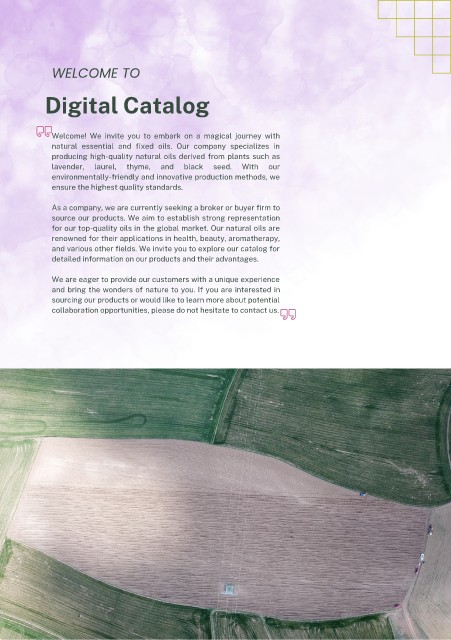 WELCOME TO

Digital Catalog

Welcome! We invite you to embark on a magical journey with natural essential and fixed oils. Our company specializes in producing high-quality natural oils derived from plants such as lavender, laurel, thyme, and black seed. With our environmentally-friendly and innovative production methods, we ensure the highest quality standards.

As a company, we are currently seeking a broker or buyer firm to source our products. We aim to establish strong representation for our top-quality oils in the global market. Our natural oils are renowned for their applications in health, beauty, aromatherapy, and various other fields. We invite you to explore our catalog for detailed information on our products and their advantages.

We are eager to provide our customers with a unique experience and bring the wonders of nature to you. If you are interested in sourcing our products or would like to learn more about potential collaboration opportunities, please do not hesitate to contact us.